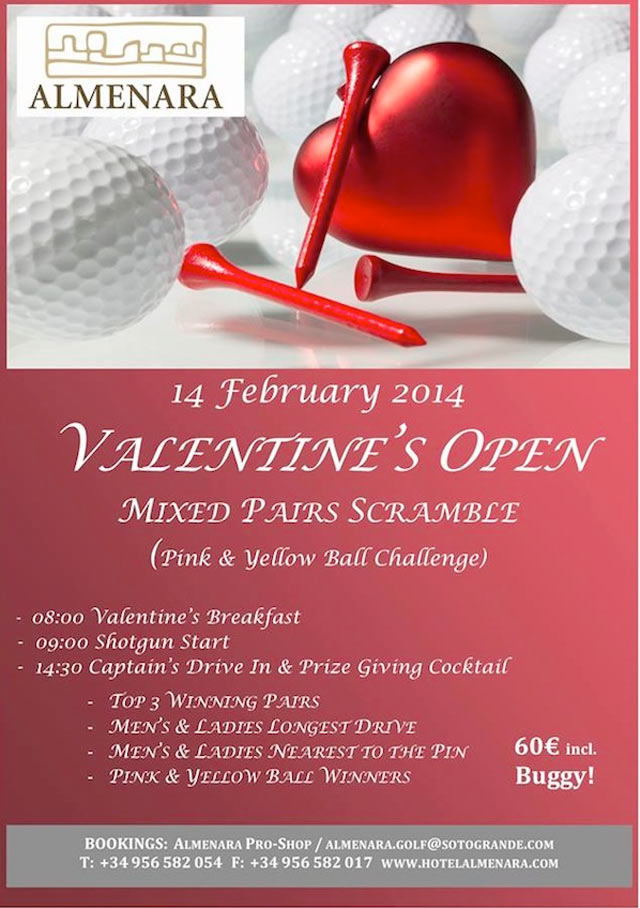 ALMENARA

14 February 2014

VALENTINE'S OPEN

MIXED PAIRS SCRAMBLE

(Pink & Yellow Ball Challenge)

- 08:00 Valentine's Breakfast
- 09:00 Shotgun Start
- 14:30 Captain's Drive In & Prize Giving Cocktail

- TOP 3 WINNING PAIRS
- MEN'S & LADIES LONGEST DRIVE
- MEN'S & LADIES NEAREST TO THE PIN
- PINK & YELLOW BALL WINNERS

60€ incl. Buggy!

BOOKINGS: ALMENARA PRO-SHOP / ALMENARA.GOLF@SOTOGRANDE.COM
T: +34 956 582 054 F: +34 956 582 017 WWW.HOTELALMENARA.COM